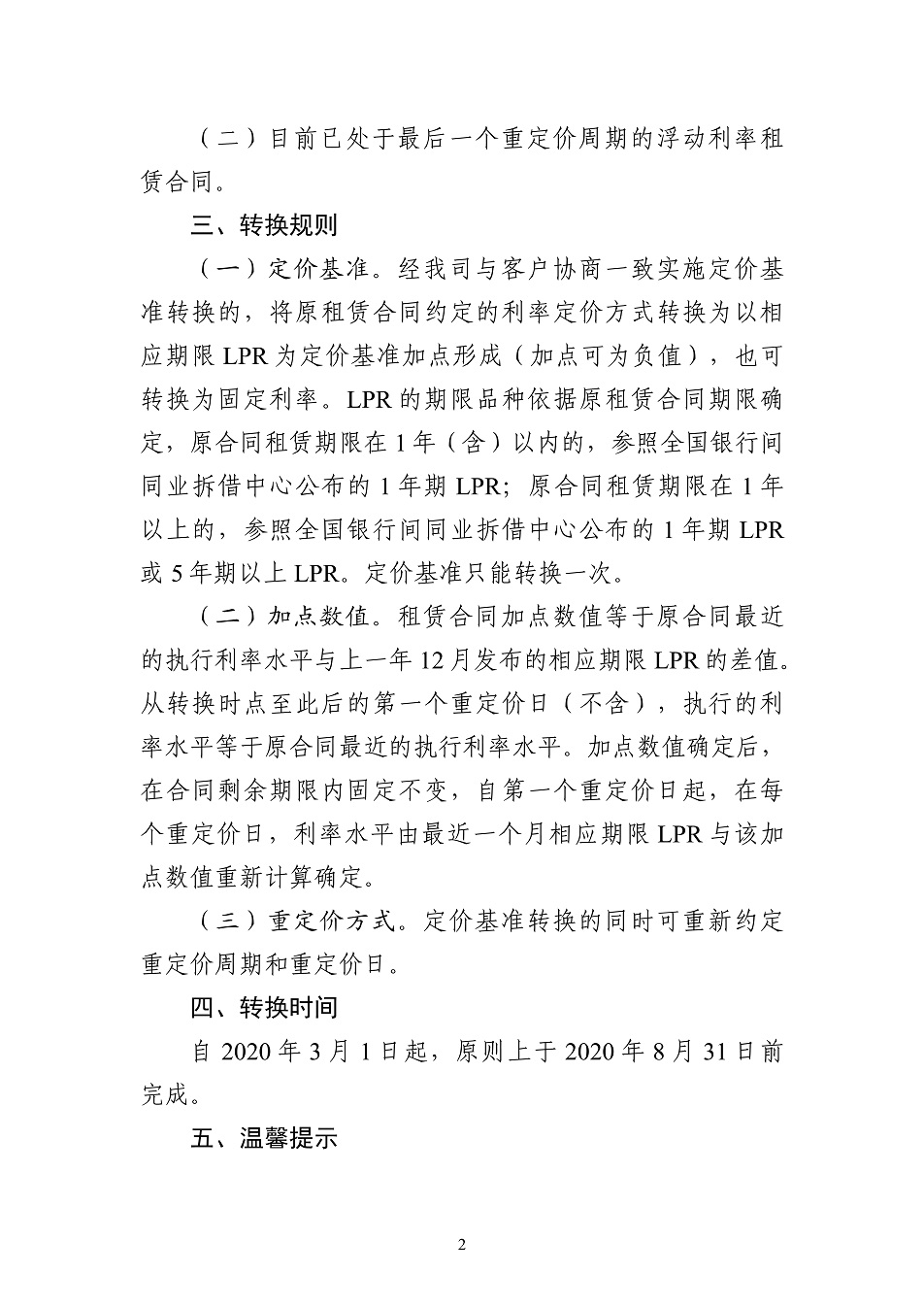 （二）目前已处于最后一个重定价周期的浮动利率租赁合同。

三、转换规则

（一）定价基准。经我司与客户协商一致实施定价基准转换的，将原租赁合同约定的利率定价方式转换为以相应期限 LPR 为定价基准加点形成（加点可为负值），也可转换为固定利率。LPR 的期限品种依据原租赁合同期限确定，原合同租赁期限在 1 年（含）以内的，参照全国银行间同业拆借中心公布的 1 年期 LPR；原合同租赁期限在 1 年以上的，参照全国银行间同业拆借中心公布的 1 年期 LPR 或 5 年期以上 LPR。定价基准只能转换一次。

（二）加点数值。租赁合同加点数值等于原合同最近的执行利率水平与上一年 12 月发布的相应期限 LPR 的差值。从转换时点至此后的第一个重定价日（不含），执行的利率水平等于原合同最近的执行利率水平。加点数值确定后，在合同剩余期限内固定不变，自第一个重定价日起，在每个重定价日，利率水平由最近一个月相应期限 LPR 与该加点数值重新计算确定。

（三）重定价方式。定价基准转换的同时可重新约定重定价周期和重定价日。

四、转换时间

自 2020 年 3 月 1 日起，原则上于 2020 年 8 月 31 日前完成。

五、温馨提示

2